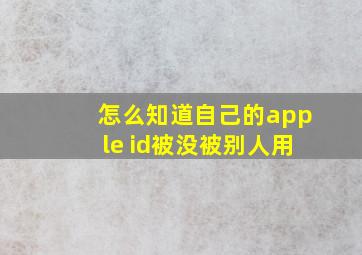 怎么知道自己的apple id被没被别人用